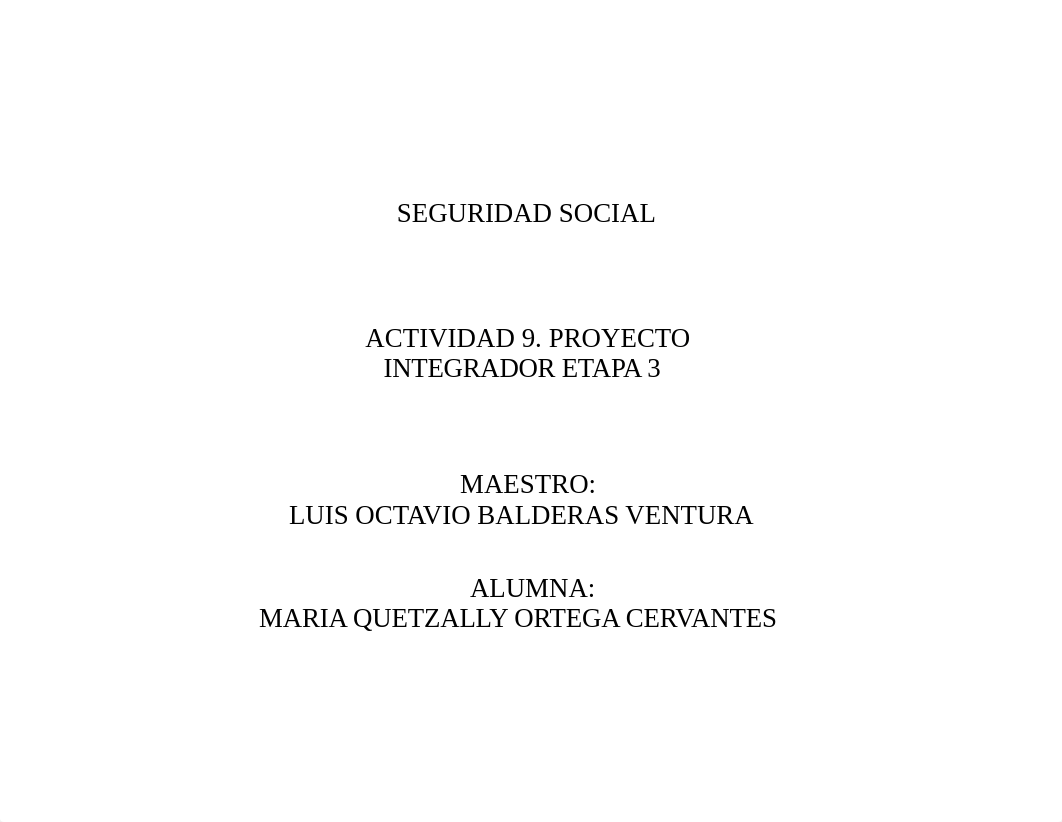 SEGURIDAD SOCIAL

ACTIVIDAD 9. PROYECTO INTEGRADOR ETAPA 3

MAESTRO:
LUIS OCTAVIO BALDERAS VENTURA

ALUMNA:
MARIA QUETZALLY ORTEGA CERVANTES